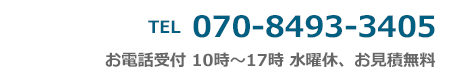 TEL 070-8493-3405

お電話受付 10時～17時 水曜休、お見積無料